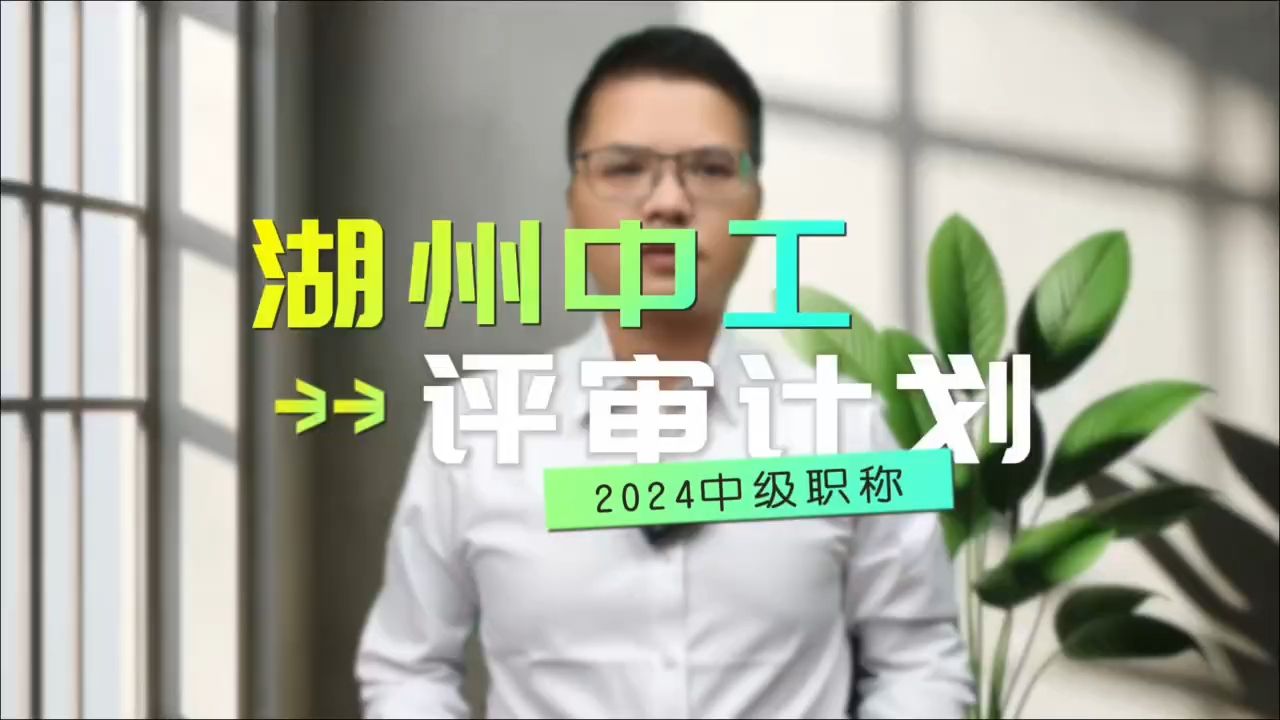 湖州中工

评审计划

2024中级职称